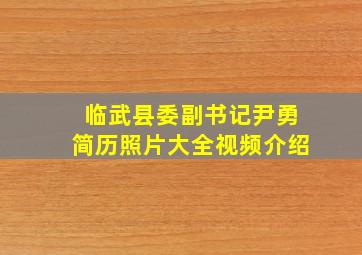 临武县委副书记尹勇
简历照片大全视频介绍